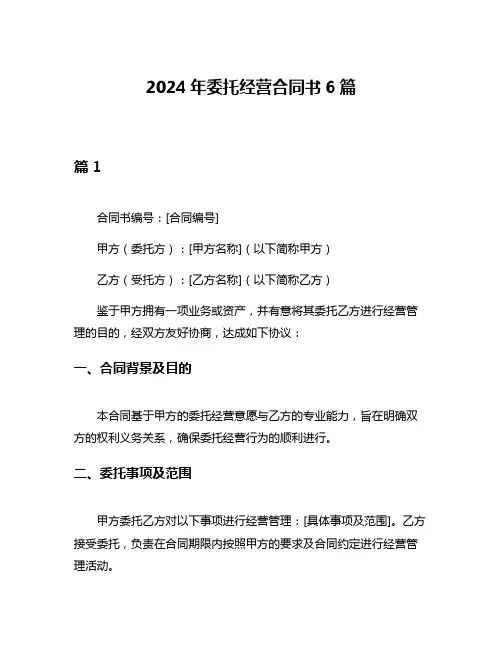 2024 年委托经营合同书 6 篇

篇 1

合同书编号：[合同编号]

甲方（委托方）：[甲方名称]（以下简称甲方）

乙方（受托方）：[乙方名称]（以下简称乙方）

鉴于甲方拥有一项业务或资产，并有意将其委托乙方进行经营管理的目的，经双方友好协商，达成如下协议：

一、合同背景及目的

本合同基于甲方的委托经营意愿与乙方的专业能力，旨在明确双方的权利义务关系，确保委托经营行为的顺利进行。

二、委托事项及范围

甲方委托乙方对以下事项进行经营管理：[具体事项及范围]。乙方接受委托，负责在合同期限内按照甲方的要求及合同约定进行经营管理活动。